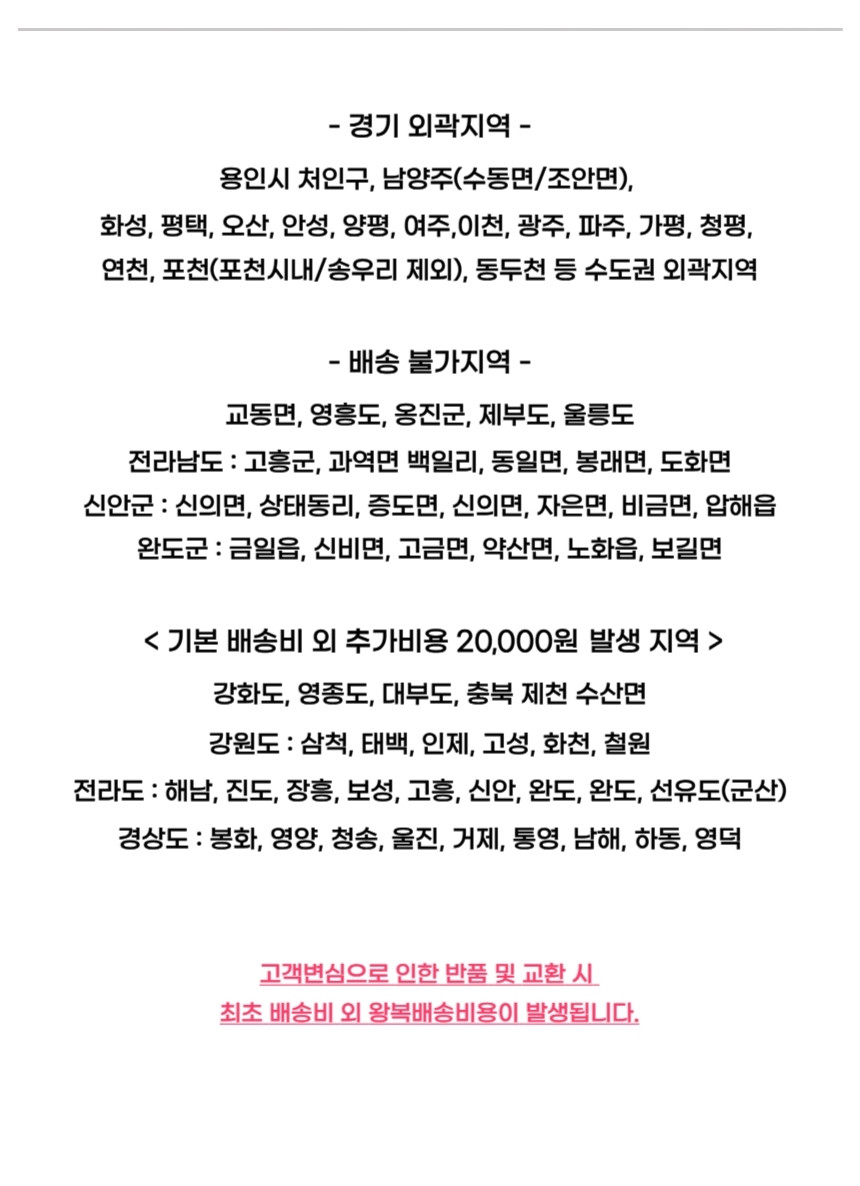 - 경기 외곽지역 -
용인시 처인구, 남양주(수동면/조안면),
화성, 평택, 오산, 안성, 양평, 여주,이천, 광주, 파주, 가평, 청평,
연천, 포천(포천시내/송우리 제외), 동두천 등 수도권 외곽지역

- 배송 불가지역 -
교동면, 영흥도, 옹진군, 제부도, 울릉도
전라남도 : 고흥군, 과역면 백일리, 동일면, 봉래면, 도화면
신안군 : 신의면, 상태동리, 증도면, 신의면, 자은면, 비금면, 압해읍
완도군 : 금일읍, 신비면, 고금면, 약산면, 노화읍, 보길면

< 기본 배송비 외 추가비용 20,000원 발생 지역 >
강화도, 영종도, 대부도, 충북 제천 수산면
강원도 : 삼척, 태백, 인제, 고성, 화천, 철원
전라도 : 해남, 진도, 장흥, 보성, 고흥, 신안, 완도, 완도, 선유도(군산)
경상도 : 봉화, 영양, 청송, 울진, 거제, 통영, 남해, 하동, 영덕

고객변심으로 인한 반품 및 교환 시
최초 배송비 외 왕복배송비용이 발생됩니다.